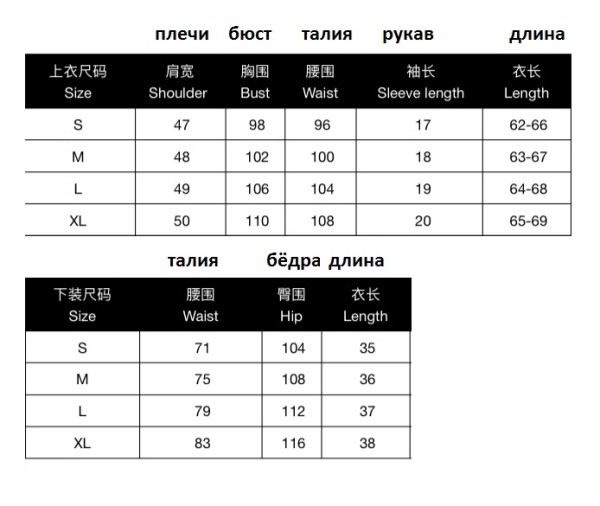 плечи бюст талия рукав длина

| 上衣尺码 Size | 肩宽 Shoulder | 胸围 Bust | 腰围 Waist | 袖长 Sleeve length | 衣长 Length |
|---|---|---|---|---|---|
| S | 47 | 98 | 96 | 17 | 62-66 |
| M | 48 | 102 | 100 | 18 | 63-67 |
| L | 49 | 106 | 104 | 19 | 64-68 |
| XL | 50 | 110 | 108 | 20 | 65-69 |

талия бёдра длина

| 下装尺码 Size | 腰围 Waist | 臀围 Hip | 衣长 Length |
|---|---|---|---|
| S | 71 | 104 | 35 |
| M | 75 | 108 | 36 |
| L | 79 | 112 | 37 |
| XL | 83 | 116 | 38 |